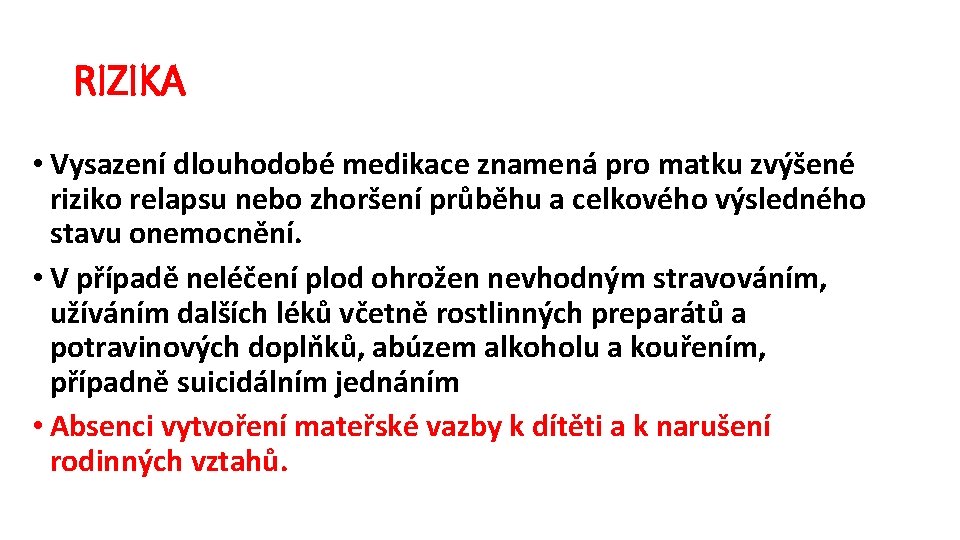 RIZIKA

• Vysazení dlouhodobé medikace znamená pro matku zvýšené riziko relapsu nebo zhoršení průběhu a celkového výsledného stavu onemocnění.
• V případě neléčení plod ohrožen nevhodným stravováním, užíváním dalších léků včetně rostlinných preparátů a potravinových doplňků, abúzem alkoholu a kouřením, případně suicidálním jednáním
• Absenci vytvoření mateřské vazby k dítěti a k narušení rodinných vztahů.